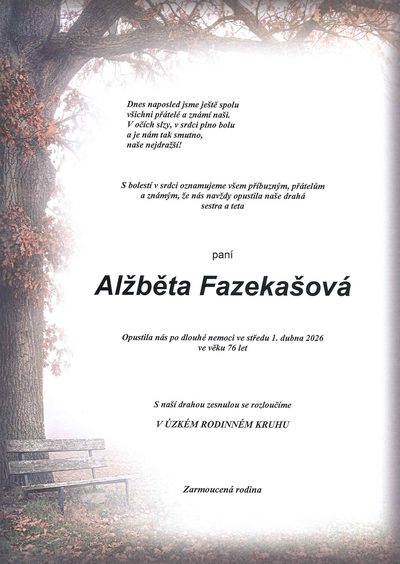 Dnes naposled jsme ještě spolu
všichni přátelé a známí naši.
V očích slzy, v srdci plno bolu
a je nám tak smutno,
naše nejdražší!

S bolestí v srdci oznamujeme všem příbuzným, přátelům a známým, že nás navždy opustila naše drahá sestra a teta

paní

Alžběta Fazekašová

Opustila nás po dlouhé nemoci ve středu 1. dubna 2026 ve věku 76 let

S naší drahou zesnulou se rozloučíme

V ÚZKÉM RODINNÉM KRUHU

Zarmoucená rodina